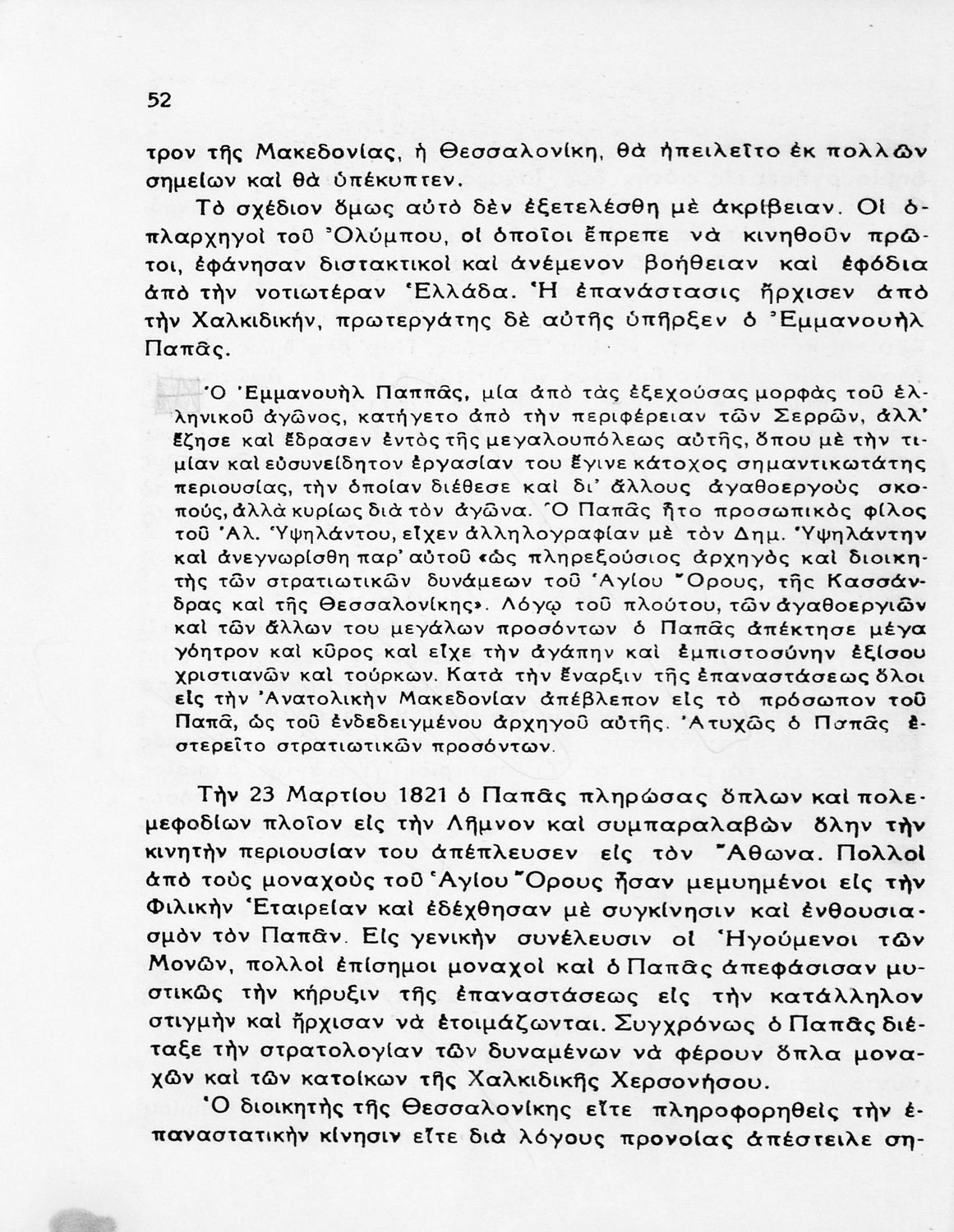 52

τρον τῆς Μακεδονίας, ἡ Θεσσαλονίκη, θὰ ἠπειλεῖτο ἐκ πολλῶν σημείων καὶ θὰ ὑπέκυπτεν.

Τὸ σχέδιον ὅμως αὐτὸ δὲν ἐξετελέσθη μὲ ἀκρίβειαν. Οἱ ὁπλαρχηγοὶ τοῦ Ὀλύμπου, οἱ ὁποῖοι ἔπρεπε νὰ κινηθοῦν πρῶτοι, ἐφάνησαν διστακτικοὶ καὶ ἀνέμενον βοήθειαν καὶ ἐφόδια ἀπὸ τὴν νοτιωτέραν Ἑλλάδα. Ἡ ἐπανάστασις ἤρχισεν ἀπὸ τὴν Χαλκιδικήν, πρωτεργάτης δὲ αὐτῆς ὑπῆρξεν ὁ Ἐμμανουὴλ Παπᾶς.

Ὁ Ἐμμανουὴλ Παππᾶς, μία ἀπὸ τὰς ἐξεχούσας μορφὰς τοῦ ἑλληνικοῦ ἀγῶνος, κατήγετο ἀπὸ τὴν περιφέρειαν τῶν Σερρῶν, ἀλλ' ἔζησε καὶ ἔδρασεν ἐντὸς τῆς μεγαλουπόλεως αὐτῆς, ὅπου μὲ τὴν τιμίαν καὶ εὐσυνείδητον ἐργασίαν του ἔγινε κάτοχος σημαντικωτάτης περιουσίας, τὴν ὁποίαν διέθεσε καὶ δι' ἄλλους ἀγαθοεργοὺς σκοπούς, ἀλλὰ κυρίως διὰ τὸν ἀγῶνα. Ὁ Παπᾶς ἦτο προσωπικὸς φίλος τοῦ Ἀλ. Ὑψηλάντου, εἶχεν ἀλληλογραφίαν μὲ τὸν Δημ. Ὑψηλάντην καὶ ἀνεγνωρίσθη παρ' αὐτοῦ «ὡς πληρεξούσιος ἀρχηγὸς καὶ διοικητὴς τῶν στρατιωτικῶν δυνάμεων τοῦ Ἁγίου Ὄρους, τῆς Κασσάνδρας καὶ τῆς Θεσσαλονίκης». Λόγῳ τοῦ πλούτου, τῶν ἀγαθοεργιῶν καὶ τῶν ἄλλων του μεγάλων προσόντων ὁ Παπᾶς ἀπέκτησε μέγα γόητρον καὶ κῦρος καὶ εἶχε τὴν ἀγάπην καὶ ἐμπιστοσύνην ἐξίσου χριστιανῶν καὶ τούρκων. Κατὰ τὴν ἔναρξιν τῆς ἐπαναστάσεως ὅλοι εἰς τὴν Ἀνατολικὴν Μακεδονίαν ἀπέβλεπον εἰς τὸ πρόσωπον τοῦ Παπᾶ, ὡς τοῦ ἐνδεδειγμένου ἀρχηγοῦ αὐτῆς. Ἀτυχῶς ὁ Παπᾶς ἐστερεῖτο στρατιωτικῶν προσόντων.

Τὴν 23 Μαρτίου 1821 ὁ Παπᾶς πληρώσας ὅπλων καὶ πολεμεφοδίων πλοῖον εἰς τὴν Λῆμνον καὶ συμπαραλαβὼν ὅλην τὴν κινητὴν περιουσίαν του ἀπέπλευσεν εἰς τὸν Ἄθωνα. Πολλοὶ ἀπὸ τοὺς μοναχοὺς τοῦ Ἁγίου Ὄρους ἦσαν μεμυημένοι εἰς τὴν Φιλικὴν Ἑταιρείαν καὶ ἐδέχθησαν μὲ συγκίνησιν καὶ ἐνθουσιασμὸν τὸν Παπᾶν. Εἰς γενικὴν συνέλευσιν οἱ Ἡγούμενοι τῶν Μονῶν, πολλοὶ ἐπίσημοι μοναχοὶ καὶ ὁ Παπᾶς ἀπεφάσισαν μυστικῶς τὴν κήρυξιν τῆς ἐπαναστάσεως εἰς τὴν κατάλληλον στιγμὴν καὶ ἤρχισαν νὰ ἑτοιμάζωνται. Συγχρόνως ὁ Παπᾶς διέταξε τὴν στρατολογίαν τῶν δυναμένων νὰ φέρουν ὅπλα μοναχῶν καὶ τῶν κατοίκων τῆς Χαλκιδικῆς Χερσονήσου.

Ὁ διοικητὴς τῆς Θεσσαλονίκης εἴτε πληροφορηθεὶς τὴν ἐπαναστατικὴν κίνησιν εἴτε διὰ λόγους προνοίας ἀπέστειλε ση-